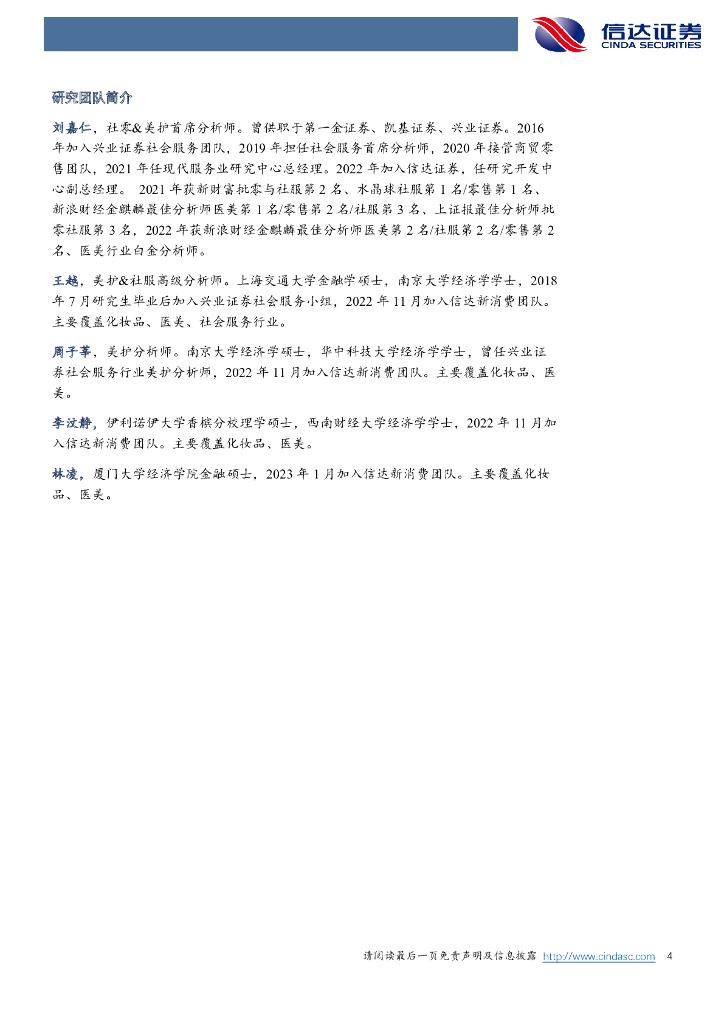 信达证券
CINDA SECURITIES

研究团队简介

刘嘉仁，社零&美护首席分析师。曾供职于第一金证券、凯基证券、兴业证券。2016年加入兴业证券社会服务团队，2019年担任社会服务首席分析师，2020年接管商贸零售团队，2021年任现代服务业研究中心总经理。2022年加入信达证券，任研究开发中心副总经理。 2021年获新财富批零与社服第2名、水晶球社服第1名/零售第1名、新浪财经金麒麟最佳分析师医美第1名/零售第2名/社服第3名、上证报最佳分析师批零社服第3名，2022年获新浪财经金麒麟最佳分析师医美第2名/社服第2名/零售第2名、医美行业白金分析师。

王越，美护&社服高级分析师。上海交通大学金融学硕士，南京大学经济学学士，2018年7月研究生毕业后加入兴业证券社会服务小组，2022年11月加入信达新消费团队。主要覆盖化妆品、医美、社会服务行业。

周子莘，美护分析师。南京大学经济学硕士，华中科技大学经济学学士，曾任兴业证券社会服务行业美护分析师，2022年11月加入信达新消费团队。主要覆盖化妆品、医美。

李汶静，伊利诺伊大学香槟分校理学硕士，西南财经大学经济学学士，2022年11月加入信达新消费团队。主要覆盖化妆品、医美。

林凌，厦门大学经济学院金融硕士，2023年1月加入信达新消费团队。主要覆盖化妆品、医美。

请阅读最后一页免责声明及信息披露 http://www.cindasc.com 4